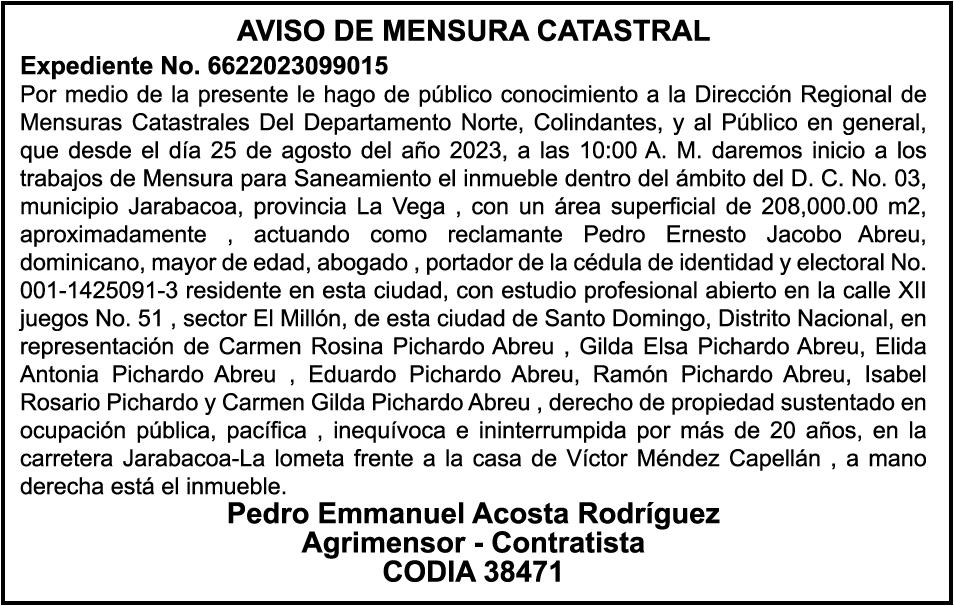 AVISO DE MENSURA CATASTRAL

Expediente No. 6622023099015

Por medio de la presente le hago de público conocimiento a la Dirección Regional de Mensuras Catastrales Del Departamento Norte, Colindantes, y al Público en general, que desde el día 25 de agosto del año 2023, a las 10:00 A. M. daremos inicio a los trabajos de Mensura para Saneamiento el inmueble dentro del ámbito del D. C. No. 03, municipio Jarabacoa, provincia La Vega , con un área superficial de 208,000.00 m2, aproximadamente , actuando como reclamante Pedro Ernesto Jacobo Abreu, dominicano, mayor de edad, abogado , portador de la cédula de identidad y electoral No. 001-1425091-3 residente en esta ciudad, con estudio profesional abierto en la calle XII juegos No. 51 , sector El Millón, de esta ciudad de Santo Domingo, Distrito Nacional, en representación de Carmen Rosina Pichardo Abreu , Gilda Elsa Pichardo Abreu, Elida Antonia Pichardo Abreu , Eduardo Pichardo Abreu, Ramón Pichardo Abreu, Isabel Rosario Pichardo y Carmen Gilda Pichardo Abreu , derecho de propiedad sustentado en ocupación pública, pacífica , inequívoca e ininterrumpida por más de 20 años, en la carretera Jarabacoa-La lometa frente a la casa de Víctor Méndez Capellán , a mano derecha está el inmueble.

Pedro Emmanuel Acosta Rodríguez
Agrimensor - Contratista
CODIA 38471